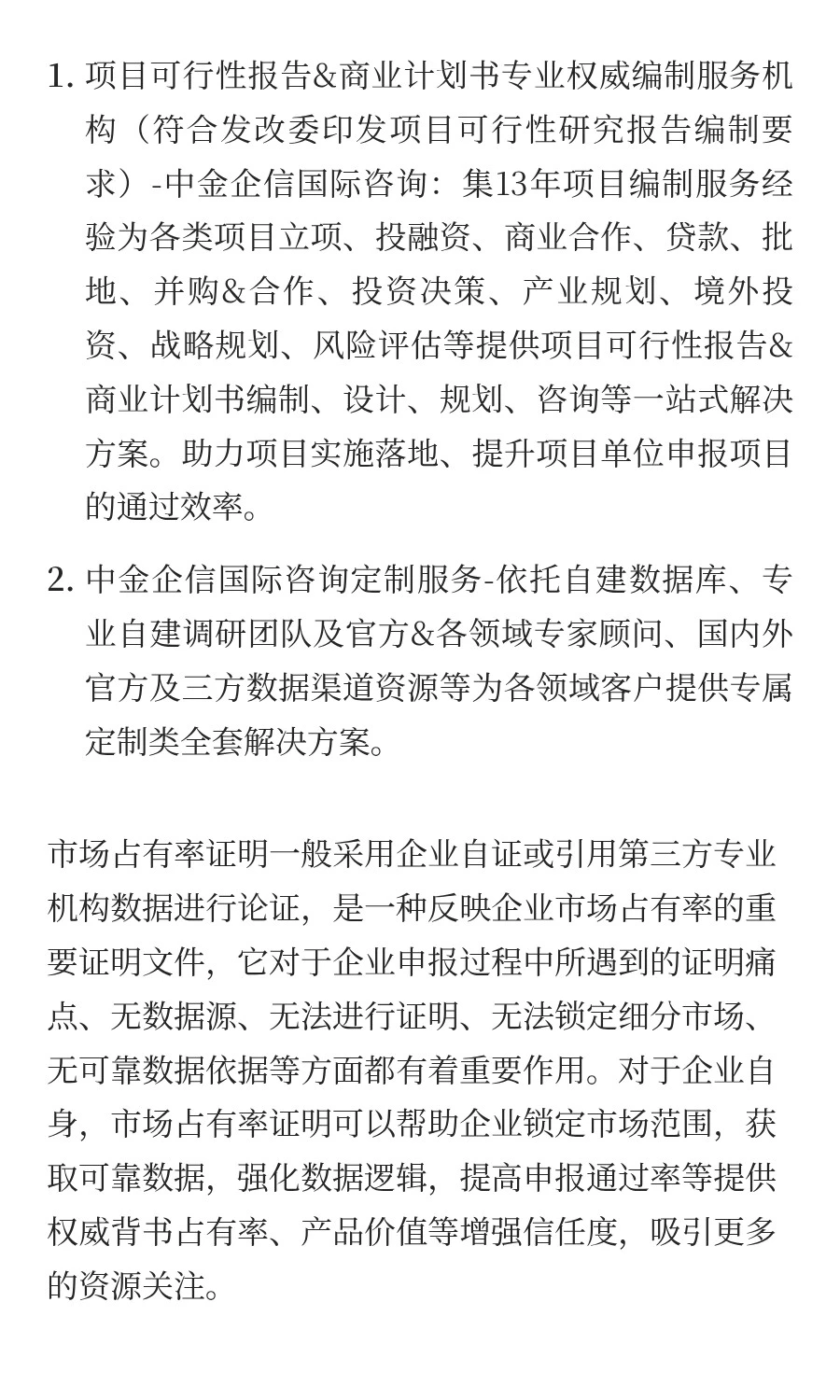 1. 项目可行性报告&商业计划书专业权威编制服务机构（符合发改委印发项目可行性研究报告编制要求）-中金企信国际咨询：集13年项目编制服务经验为各类项目立项、投融资、商业合作、贷款、批地、并购&合作、投资决策、产业规划、境外投资、战略规划、风险评估等提供项目可行性报告&商业计划书编制、设计、规划、咨询等一站式解决方案。助力项目实施落地、提升项目单位申报项目的通过效率。

2. 中金企信国际咨询定制服务-依托自建数据库、专业自建调研团队及官方&各领域专家顾问、国内外官方及三方数据渠道资源等为各领域客户提供专属定制类全套解决方案。

市场占有率证明一般采用企业自证或引用第三方专业机构数据进行论证，是一种反映企业市场占有率的重要证明文件，它对于企业申报过程中所遇到的证明痛点、无数据源、无法进行证明、无法锁定细分市场、无可靠数据依据等方面都有着重要作用。对于企业自身，市场占有率证明可以帮助企业锁定市场范围，获取可靠数据，强化数据逻辑，提高申报通过率等提供权威背书占有率、产品价值等增强信任度，吸引更多的资源关注。